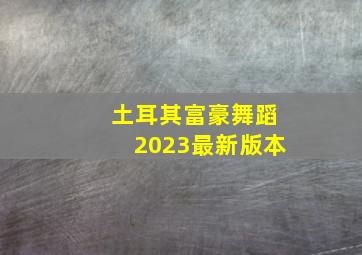 土耳其富豪舞蹈
2023最新版本